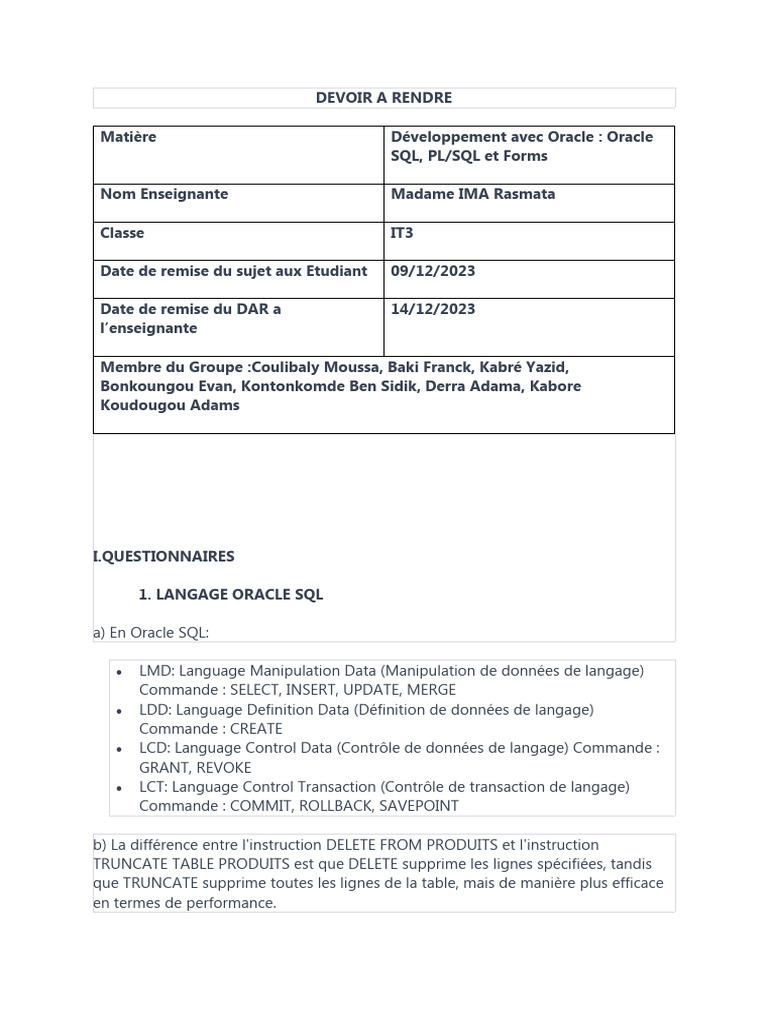 DEVOIR A RENDRE

| Matière | Développement avec Oracle : Oracle SQL, PL/SQL et Forms |
|---|---|
| Nom Enseignante | Madame IMA Rasmata |
| Classe | IT3 |
| Date de remise du sujet aux Etudiant | 09/12/2023 |
| Date de remise du DAR a l'enseignante | 14/12/2023 |
| Membre du Groupe :Coulibaly Moussa, Baki Franck, Kabré Yazid, Bonkoungou Evan, Kontonkomde Ben Sidik, Derra Adama, Kabore Koudougou Adams | |

I.QUESTIONNAIRES

1. LANGAGE ORACLE SQL

a) En Oracle SQL:

• LMD: Language Manipulation Data (Manipulation de données de langage) Commande : SELECT, INSERT, UPDATE, MERGE
• LDD: Language Definition Data (Définition de données de langage) Commande : CREATE
• LCD: Language Control Data (Contrôle de données de langage) Commande : GRANT, REVOKE
• LCT: Language Control Transaction (Contrôle de transaction de langage) Commande : COMMIT, ROLLBACK, SAVEPOINT

b) La différence entre l'instruction DELETE FROM PRODUITS et l'instruction TRUNCATE TABLE PRODUITS est que DELETE supprime les lignes spécifiées, tandis que TRUNCATE supprime toutes les lignes de la table, mais de manière plus efficace en termes de performance.